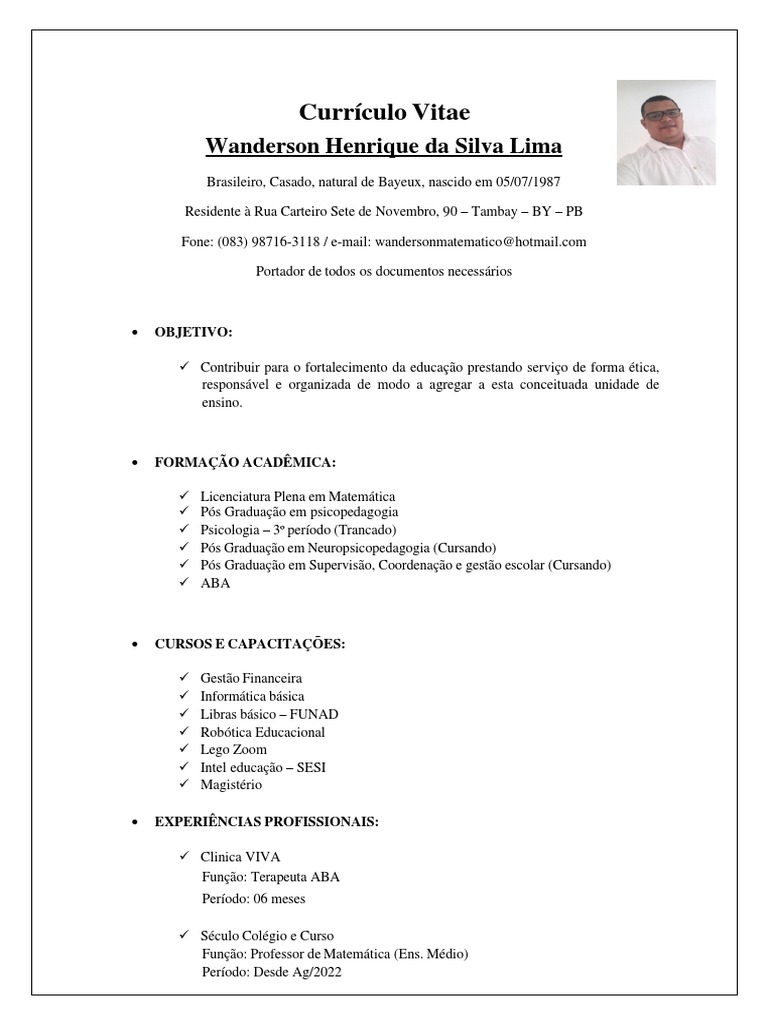 Currículo Vitae
Wanderson Henrique da Silva Lima

Brasileiro, Casado, natural de Bayeux, nascido em 05/07/1987

Residente à Rua Carteiro Sete de Novembro, 90 – Tambay – BY – PB

Fone: (083) 98716-3118 / e-mail: wandersonmatematico@hotmail.com

Portador de todos os documentos necessários

• OBJETIVO:

✓ Contribuir para o fortalecimento da educação prestando serviço de forma ética, responsável e organizada de modo a agregar a esta conceituada unidade de ensino.

• FORMAÇÃO ACADÊMICA:

✓ Licenciatura Plena em Matemática
✓ Pós Graduação em psicopedagogia
✓ Psicologia – 3º período (Trancado)
✓ Pós Graduação em Neuropsicopedagogia (Cursando)
✓ Pós Graduação em Supervisão, Coordenação e gestão escolar (Cursando)
✓ ABA

• CURSOS E CAPACITAÇÕES:

✓ Gestão Financeira
✓ Informática básica
✓ Libras básico – FUNAD
✓ Robótica Educacional
✓ Lego Zoom
✓ Intel educação – SESI
✓ Magistério

• EXPERIÊNCIAS PROFISSIONAIS:

✓ Clinica VIVA
Função: Terapeuta ABA
Período: 06 meses

✓ Século Colégio e Curso
Função: Professor de Matemática (Ens. Médio)
Período: Desde Ag/2022